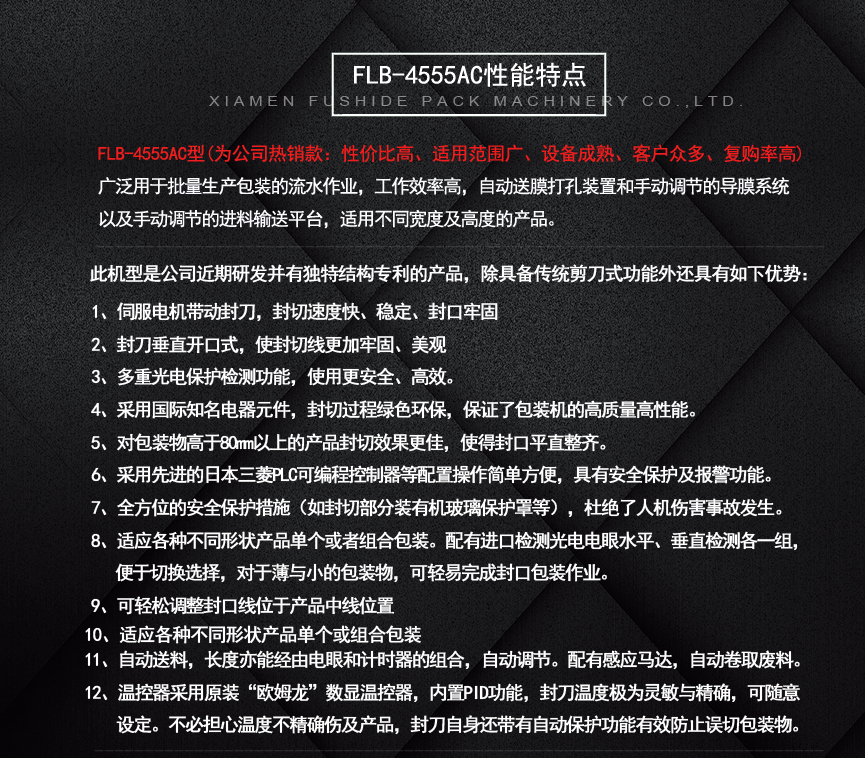 FLB-4555AC性能特点

XIAMEN FUSHIDE PACK MACHINERY CO.,LTD.

FLB-4555AC型(为公司热销款：性价比高、适用范围广、设备成熟、客户众多、复购率高)

广泛用于批量生产包装的流水作业，工作效率高，自动送膜打孔装置和手动调节的导膜系统以及手动调节的进料输送平台，适用不同宽度及高度的产品。

此机型是公司近期研发并有独特结构专利的产品，除具备传统剪刀式功能外还具有如下优势：

1、伺服电机带动封刀，封切速度快、稳定、封口牢固

2、封刀垂直开口式，使封切线更加牢固、美观

3、多重光电保护检测功能，使用更安全、高效。

4、采用国际知名电器元件，封切过程绿色环保，保证了包装机的高质量高性能。

5、对包装物高于80mm以上的产品封切效果更佳，使得封口平直整齐。

6、采用先进的日本三菱PLC可编程控制器等配置操作简单方便，具有安全保护及报警功能。

7、全方位的安全保护措施（如封切部分装有机玻璃保护罩等），杜绝了人机伤害事故发生。

8、适应各种不同形状产品单个或者组合包装。配有进口检测光电电眼水平、垂直检测各一组，便于切换选择，对于薄与小的包装物，可轻易完成封口包装作业。

9、可轻松调整封口线位于产品中线位置

10、适应各种不同形状产品单个或组合包装

11、自动送料，长度亦能经由电眼和计时器的组合，自动调节。配有感应马达，自动卷取废料。

12、温控器采用原装“欧姆龙”数显温控器，内置PID功能，封刀温度极为灵敏与精确，可随意设定。不必担心温度不精确伤及产品，封刀自身还带有自动保护功能有效防止误切包装物。